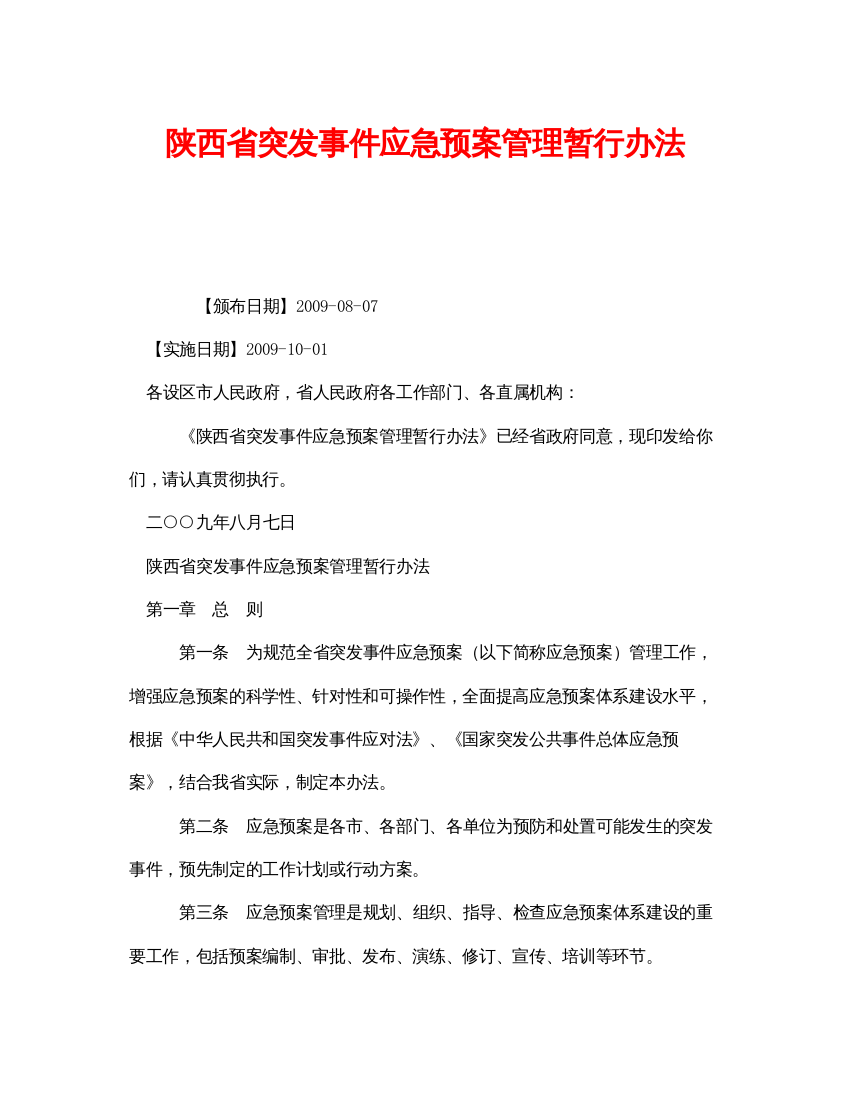 陕西省突发事件应急预案管理暂行办法

【颁布日期】2009-08-07

【实施日期】2009-10-01

各设区市人民政府，省人民政府各工作部门、各直属机构：

《陕西省突发事件应急预案管理暂行办法》已经省政府同意，现印发给你们，请认真贯彻执行。

二○○九年八月七日

陕西省突发事件应急预案管理暂行办法

第一章　总　则

第一条　为规范全省突发事件应急预案（以下简称应急预案）管理工作，增强应急预案的科学性、针对性和可操作性，全面提高应急预案体系建设水平，根据《中华人民共和国突发事件应对法》、《国家突发公共事件总体应急预案》，结合我省实际，制定本办法。

第二条　应急预案是各市、各部门、各单位为预防和处置可能发生的突发事件，预先制定的工作计划或行动方案。

第三条　应急预案管理是规划、组织、指导、检查应急预案体系建设的重要工作，包括预案编制、审批、发布、演练、修订、宣传、培训等环节。